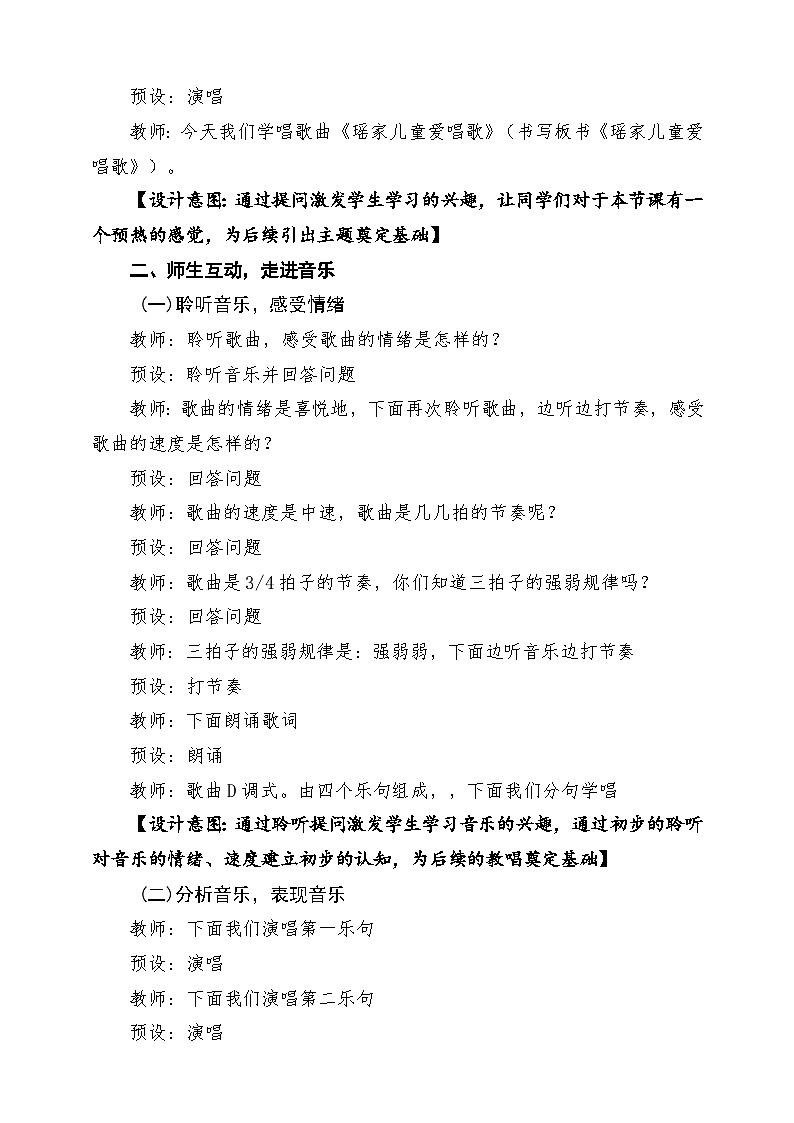 预设：演唱

教师：今天我们学唱歌曲《瑶家儿童爱唱歌》（书写板书《瑶家儿童爱唱歌》）。

【设计意图：通过提问激发学生学习的兴趣，让同学们对于本节课有一个预热的感觉，为后续引出主题奠定基础】

二、师生互动，走进音乐

（一）聆听音乐，感受情绪

教师：聆听歌曲，感受歌曲的情绪是怎样的？

预设：聆听音乐并回答问题

教师：歌曲的情绪是喜悦地，下面再次聆听歌曲，边听边打节奏，感受歌曲的速度是怎样的？

预设：回答问题

教师：歌曲的速度是中速，歌曲是几几拍的节奏呢？

预设：回答问题

教师：歌曲是3/4拍子的节奏，你们知道三拍子的强弱规律吗？

预设：回答问题

教师：三拍子的强弱规律是：强弱弱，下面边听音乐边打节奏

预设：打节奏

教师：下面朗诵歌词

预设：朗诵

教师：歌曲D调式。由四个乐句组成，，下面我们分句学唱

【设计意图：通过聆听提问激发学生学习音乐的兴趣，通过初步的聆听对音乐的情绪、速度建立初步的认知，为后续的教唱奠定基础】

（二）分析音乐，表现音乐

教师：下面我们演唱第一乐句

预设：演唱

教师：下面我们演唱第二乐句

预设：演唱